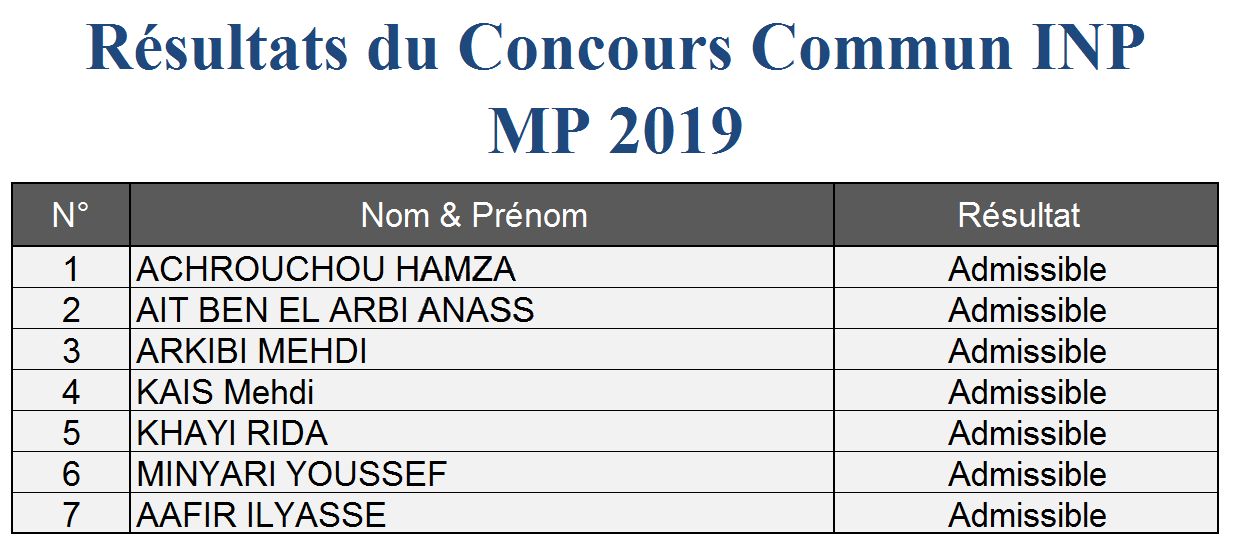 Résultats du Concours Commun INP MP 2019

| N° | Nom & Prénom | Résultat |
|---|---|---|
| 1 | ACHROUCHOU HAMZA | Admissible |
| 2 | AIT BEN EL ARBI ANASS | Admissible |
| 3 | ARKIBI MEHDI | Admissible |
| 4 | KAIS Mehdi | Admissible |
| 5 | KHAYI RIDA | Admissible |
| 6 | MINYARI YOUSSEF | Admissible |
| 7 | AAFIR ILYASSE | Admissible |